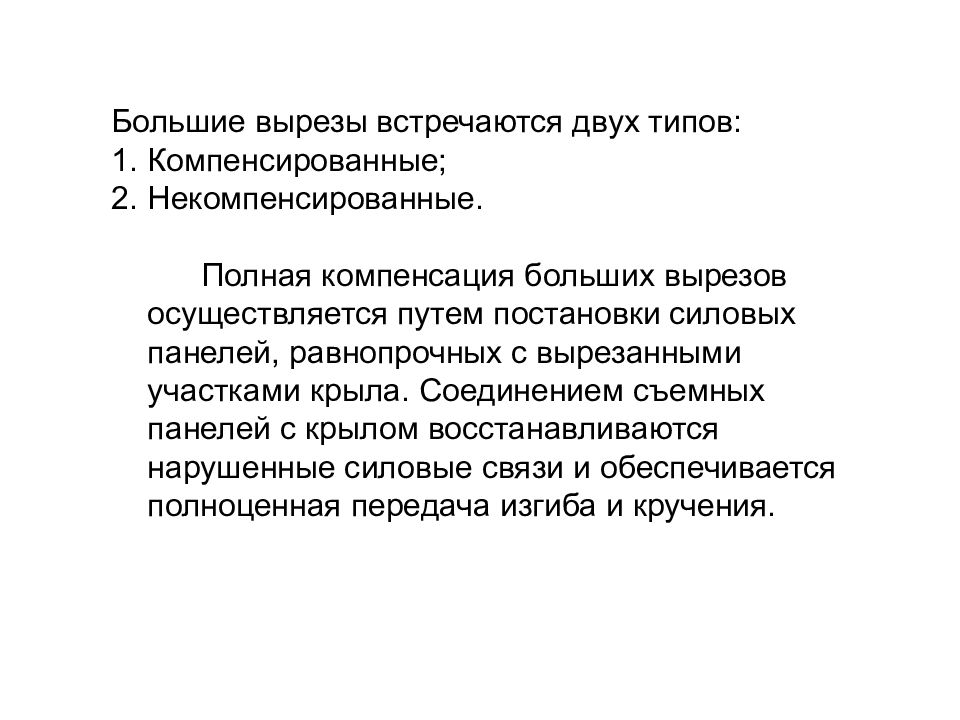 Большие вырезы встречаются двух типов:
1. Компенсированные;
2. Некомпенсированные.

Полная компенсация больших вырезов осуществляется путем постановки силовых панелей, равнопрочных с вырезанными участками крыла. Соединением съемных панелей с крылом восстанавливаются нарушенные силовые связи и обеспечивается полноценная передача изгиба и кручения.